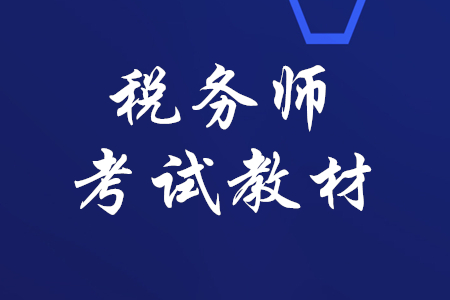 税务师
考试教材